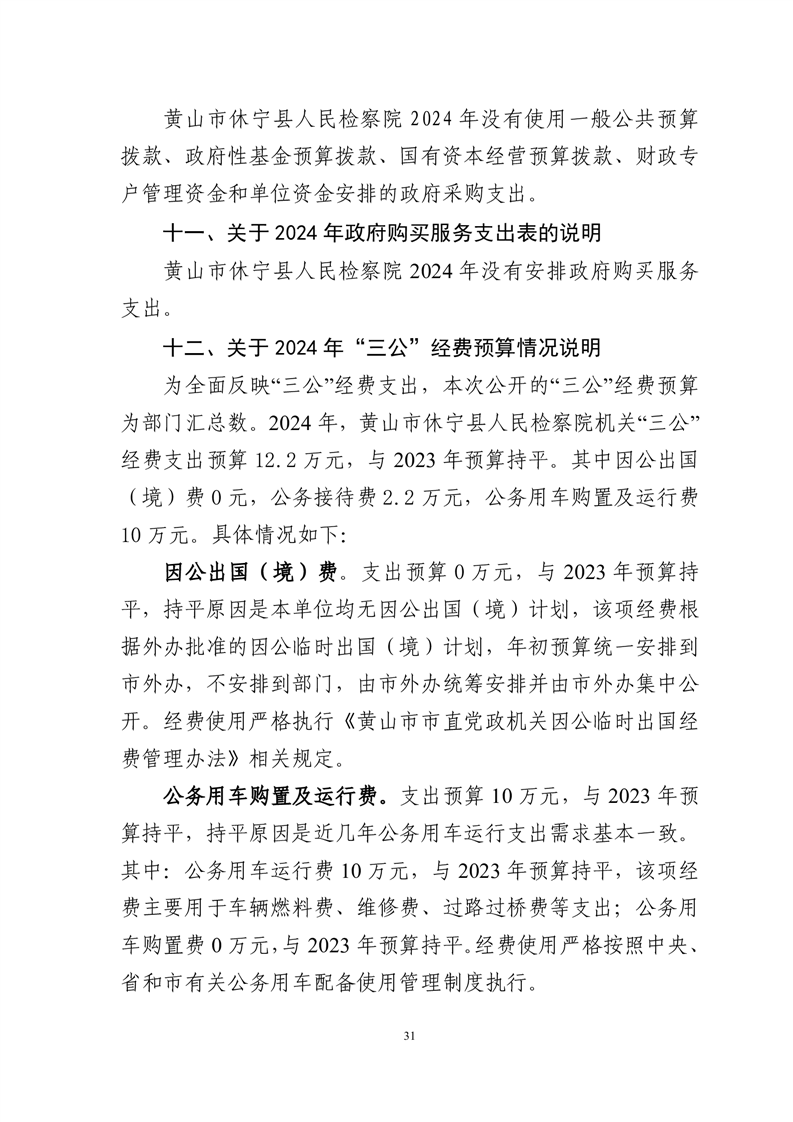 黄山市休宁县人民检察院 2024 年没有使用一般公共预算拨款、政府性基金预算拨款、国有资本经营预算拨款、财政专户管理资金和单位资金安排的政府采购支出。

十一、关于 2024 年政府购买服务支出表的说明

黄山市休宁县人民检察院 2024 年没有安排政府购买服务支出。

十二、关于 2024 年“三公”经费预算情况说明

为全面反映“三公”经费支出，本次公开的“三公”经费预算为部门汇总数。2024 年，黄山市休宁县人民检察院机关“三公”经费支出预算 12.2 万元，与 2023 年预算持平。其中因公出国（境）费 0 元，公务接待费 2.2 万元，公务用车购置及运行费 10 万元。具体情况如下:

因公出国（境）费。支出预算 0 万元，与 2023 年预算持平，持平原因是本单位均无因公出国（境）计划，该项经费根据外办批准的因公临时出国（境）计划，年初预算统一安排到市外办，不安排到部门，由市外办统筹安排并由市外办集中公开。经费使用严格执行《黄山市市直党政机关因公临时出国经费管理办法》相关规定。

公务用车购置及运行费。支出预算 10 万元，与 2023 年预算持平，持平原因是近几年公务用车运行支出需求基本一致。其中：公务用车运行费 10 万元，与 2023 年预算持平，该项经费主要用于车辆燃料费、维修费、过路过桥费等支出；公务用车购置费 0 万元，与 2023 年预算持平。经费使用严格按照中央、省和市有关公务用车配备使用管理制度执行。

31